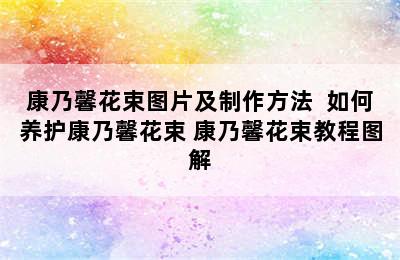 康乃馨花束图片及制作方法 如何养护康乃馨花束 康乃馨花束教程图解